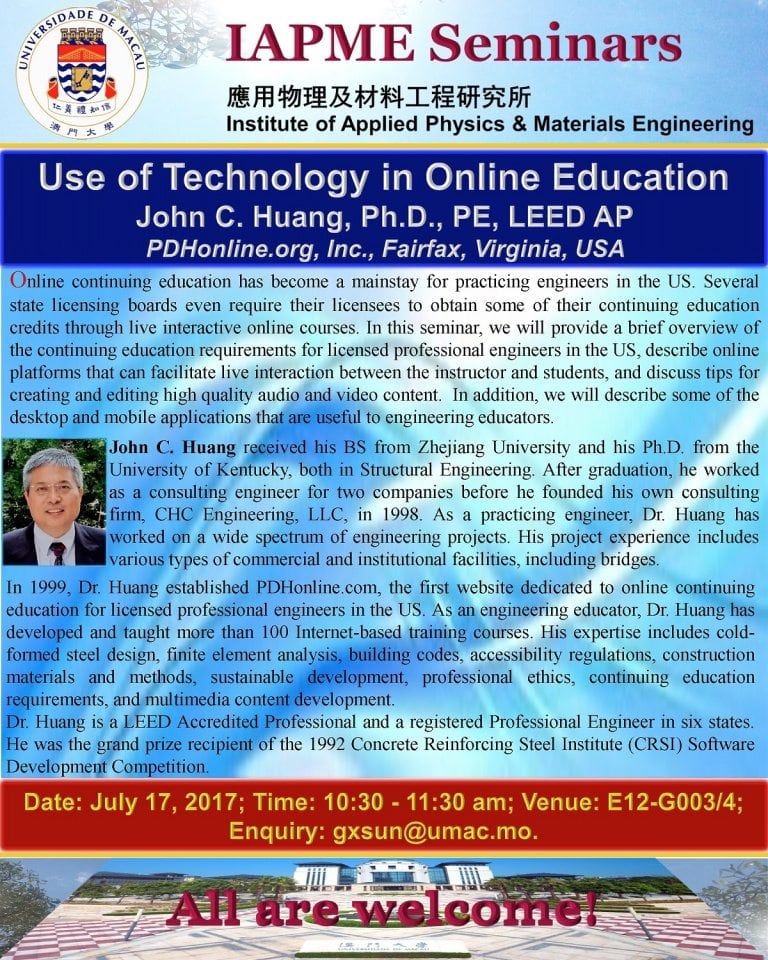 UNIVERSIDADE DE MACAU
仁義禮知信
澳門大學

IAPME Seminars

應用物理及材料工程研究所
Institute of Applied Physics & Materials Engineering

Use of Technology in Online Education
John C. Huang, Ph.D., PE, LEED AP
PDHonline.org, Inc., Fairfax, Virginia, USA

Online continuing education has become a mainstay for practicing engineers in the US. Several state licensing boards even require their licensees to obtain some of their continuing education credits through live interactive online courses. In this seminar, we will provide a brief overview of the continuing education requirements for licensed professional engineers in the US, describe online platforms that can facilitate live interaction between the instructor and students, and discuss tips for creating and editing high quality audio and video content. In addition, we will describe some of the desktop and mobile applications that are useful to engineering educators.

John C. Huang received his BS from Zhejiang University and his Ph.D. from the University of Kentucky, both in Structural Engineering. After graduation, he worked as a consulting engineer for two companies before he founded his own consulting firm, CHC Engineering, LLC, in 1998. As a practicing engineer, Dr. Huang has worked on a wide spectrum of engineering projects. His project experience includes various types of commercial and institutional facilities, including bridges.

In 1999, Dr. Huang established PDHonline.com, the first website dedicated to online continuing education for licensed professional engineers in the US. As an engineering educator, Dr. Huang has developed and taught more than 100 Internet-based training courses. His expertise includes cold-formed steel design, finite element analysis, building codes, accessibility regulations, construction materials and methods, sustainable development, professional ethics, continuing education requirements, and multimedia content development.
Dr. Huang is a LEED Accredited Professional and a registered Professional Engineer in six states. He was the grand prize recipient of the 1992 Concrete Reinforcing Steel Institute (CRSI) Software Development Competition.

Date: July 17, 2017; Time: 10:30 - 11:30 am; Venue: E12-G003/4;
Enquiry: gxsun@umac.mo.

All are welcome!